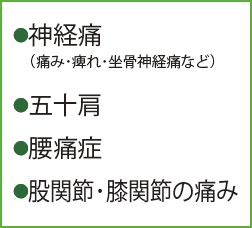 ●神経痛
（痛み・痺れ・坐骨神経痛など）

●五十肩

●腰痛症

●股関節・膝関節の痛み